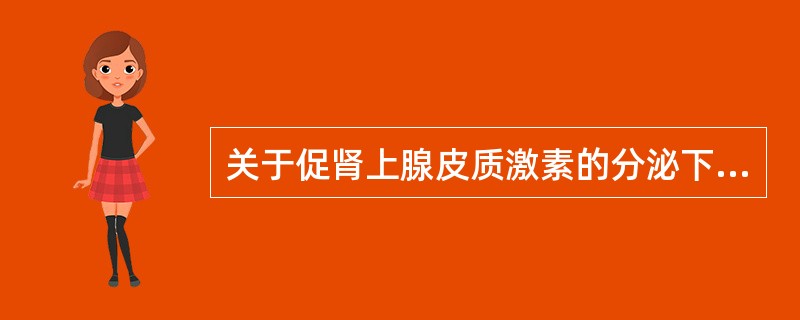 关于促肾上腺皮质激素的分泌下...